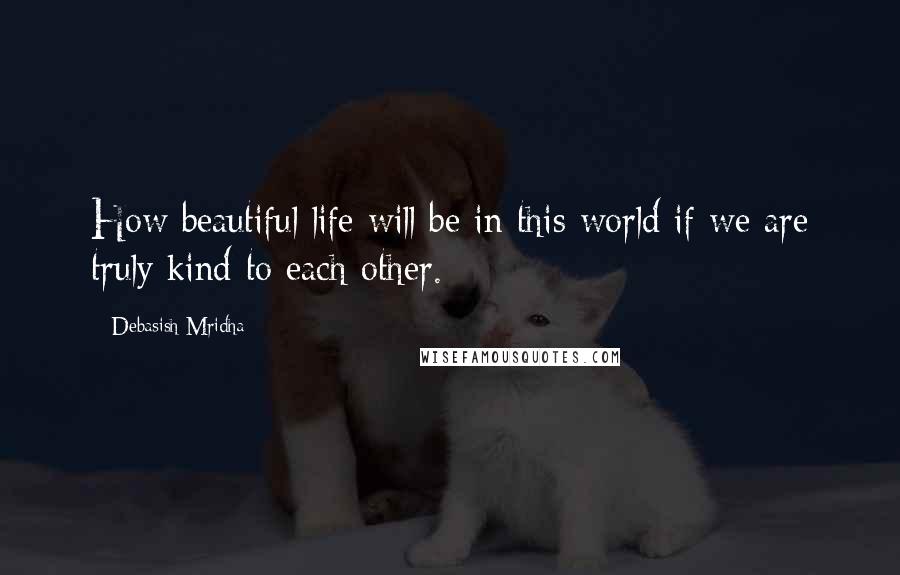 How beautiful life will be in this world if we are truly kind to each other.

Debasish Mridha

WISEFAMOUSQUOTES.COM